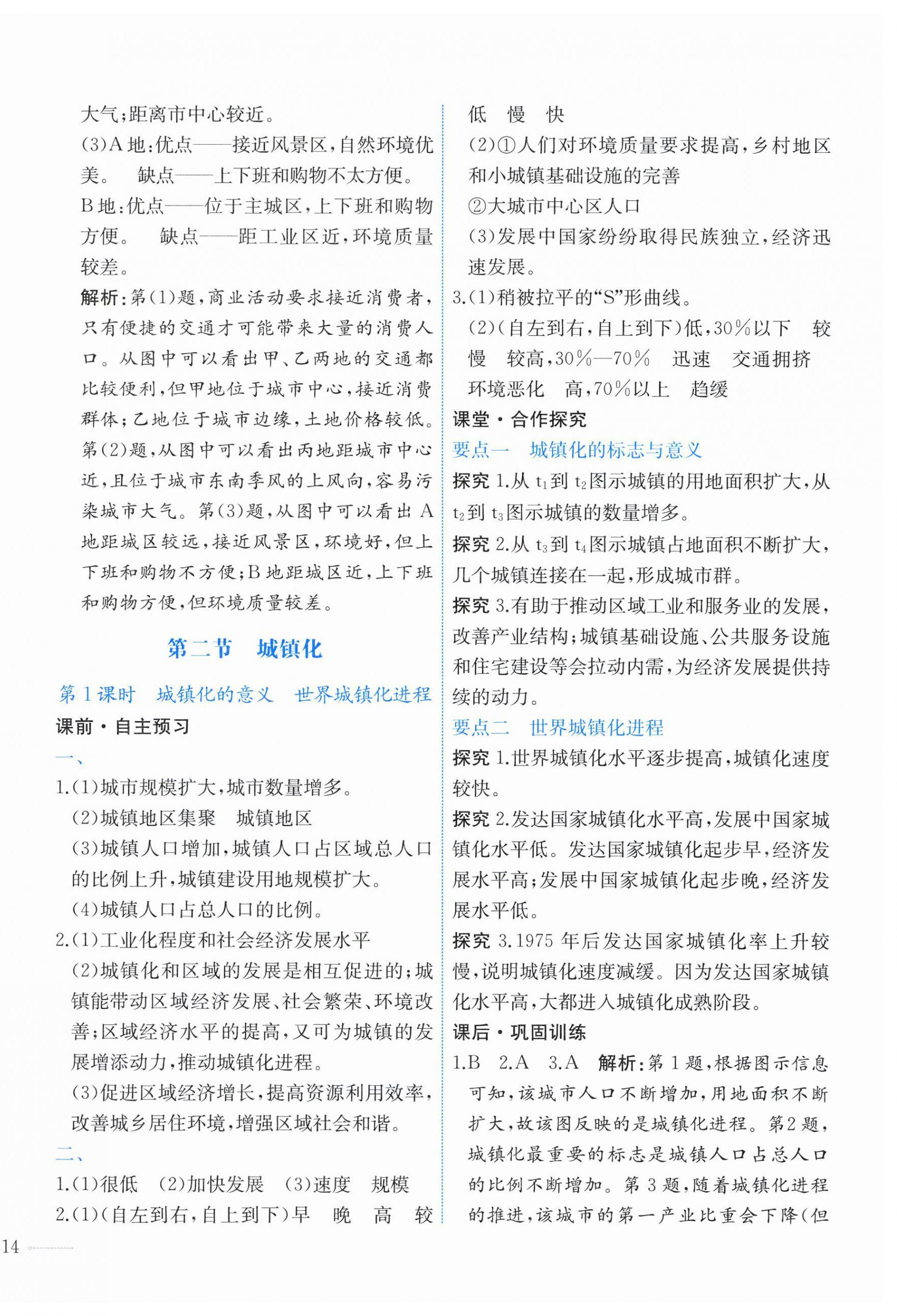 大气;距离市中心较近。

(3)A地:优点——接近风景区,自然环境优美。 缺点——上下班和购物不太方便。

B地:优点——位于主城区,上下班和购物方便。 缺点——距工业区近,环境质量较差。

解析:第(1)题,商业活动要求接近消费者,只有便捷的交通才可能带来大量的消费人口。从图中可以看出甲、乙两地的交通都比较便利,但甲地位于城市中心,接近消费群体;乙地位于城市边缘,土地价格较低。第(2)题,从图中可以看出丙地距城市中心近,且位于城市东南季风的上风向,容易污染城市大气。第(3)题,从图中可以看出A地距城区较远,接近风景区,环境好,但上下班和购物不方便;B地距城区近,上下班和购物方便,但环境质量较差。

第二节 城镇化

第1课时 城镇化的意义 世界城镇化进程

课前·自主预习

一、

1.(1)城市规模扩大,城市数量增多。

(2)城镇地区集聚 城镇地区

(3)城镇人口增加,城镇人口占区域总人口的比例上升,城镇建设用地规模扩大。

(4)城镇人口占总人口的比例。

2.(1)工业化程度和社会经济发展水平

(2)城镇化和区域的发展是相互促进的;城镇能带动区域经济发展、社会繁荣、环境改善;区域经济水平的提高,又可为城镇的发展增添动力,推动城镇化进程。

(3)促进区域经济增长,提高资源利用效率,改善城乡居住环境,增强区域社会和谐。

二、

1.(1)很低 (2)加快发展 (3)速度 规模

2.(1)(自左到右,自上到下)早 晚 高 较低 慢 快

(2)①人们对环境质量要求提高,乡村地区和小城镇基础设施的完善

②大城市中心区人口

(3)发展中国家纷纷取得民族独立,经济迅速发展。

3.(1)稍被拉平的“S”形曲线。

(2)(自左到右,自上到下)低,30%以下 较慢 较高,30%—70% 迅速 交通拥挤 环境恶化 高,70%以上 趋缓

课堂·合作探究

要点一 城镇化的标志与意义

探究1.从$t_1$到$t_2$图示城镇的用地面积扩大,从$t_2$到$t_3$图示城镇的数量增多。

探究2.从$t_3$到$t_4$图示城镇占地面积不断扩大,几个城镇连接在一起,形成城市群。

探究3.有助于推动区域工业和服务业的发展,改善产业结构;城镇基础设施、公共服务设施和住宅建设等会拉动内需,为经济发展提供持续的动力。

要点二 世界城镇化进程

探究1.世界城镇化水平逐步提高,城镇化速度较快。

探究2.发达国家城镇化水平高,发展中国家城镇化水平低。发达国家城镇化起步早,经济发展水平高;发展中国家城镇化起步晚,经济发展水平低。

探究3.1975年后发达国家城镇化率上升较慢,说明城镇化速度减缓。因为发达国家城镇化水平高,大都进入城镇化成熟阶段。

课后·巩固训练

1.B 2.A 3.A 解析:第1题,根据图示信息可知,该城市人口不断增加,用地面积不断扩大,故该图反映的是城镇化进程。第2题,城镇化最重要的标志是城镇人口占总人口的比例不断增加。第3题,随着城镇化进程的推进,该城市的第一产业比重会下降(但

14